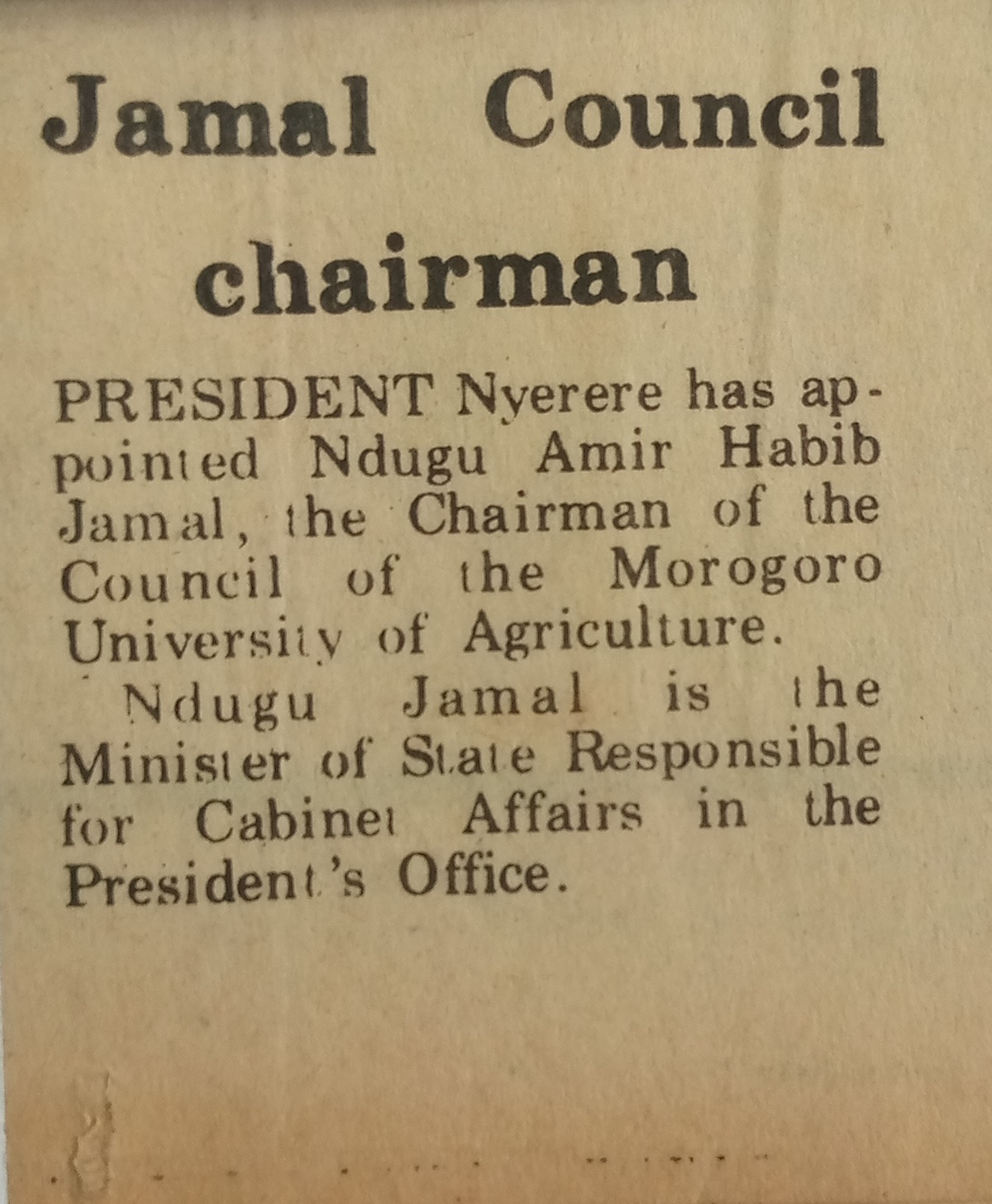 Jamal Council chairman

PRESIDENT Nyerere has appointed Ndugu Amir Habib Jamal, the Chairman of the Council of the Morogoro University of Agriculture.

Ndugu Jamal is the Minister of State Responsible for Cabinet Affairs in the President's Office.